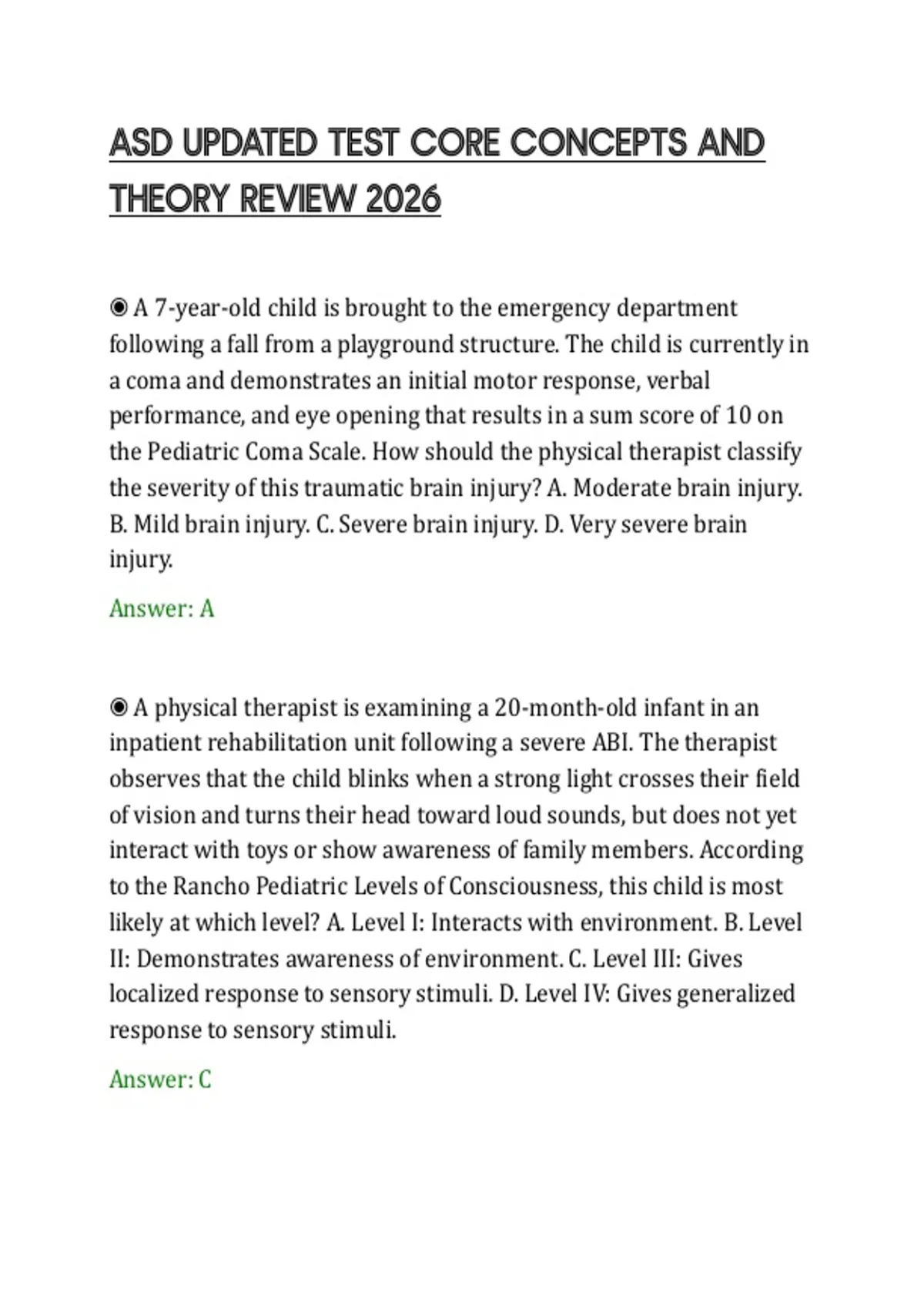 ASD UPDATED TEST CORE CONCEPTS AND THEORY REVIEW 2026

◉ A 7-year-old child is brought to the emergency department following a fall from a playground structure. The child is currently in a coma and demonstrates an initial motor response, verbal performance, and eye opening that results in a sum score of 10 on the Pediatric Coma Scale. How should the physical therapist classify the severity of this traumatic brain injury? A. Moderate brain injury. B. Mild brain injury. C. Severe brain injury. D. Very severe brain injury.

Answer: A

◉ A physical therapist is examining a 20-month-old infant in an inpatient rehabilitation unit following a severe ABI. The therapist observes that the child blinks when a strong light crosses their field of vision and turns their head toward loud sounds, but does not yet interact with toys or show awareness of family members. According to the Rancho Pediatric Levels of Consciousness, this child is most likely at which level? A. Level I: Interacts with environment. B. Level II: Demonstrates awareness of environment. C. Level III: Gives localized response to sensory stimuli. D. Level IV: Gives generalized response to sensory stimuli.

Answer: C